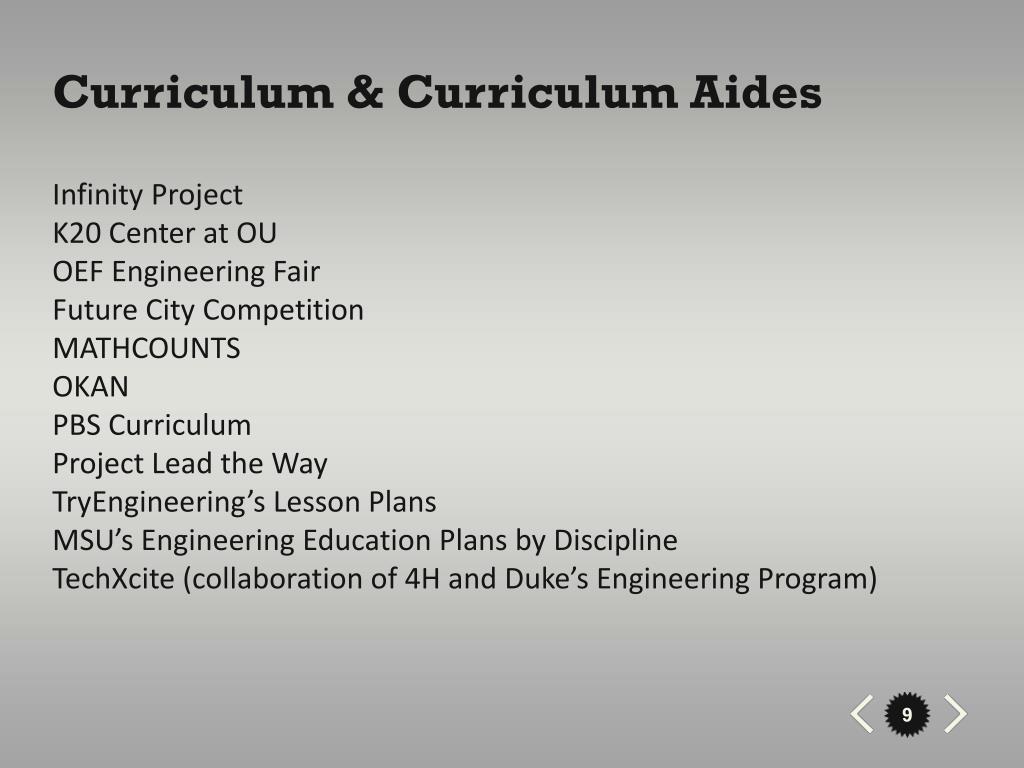 Curriculum & Curriculum Aides

Infinity Project
K20 Center at OU
OEF Engineering Fair
Future City Competition
MATHCOUNTS
OKAN
PBS Curriculum
Project Lead the Way
TryEngineering’s Lesson Plans
MSU’s Engineering Education Plans by Discipline
TechXcite (collaboration of 4H and Duke’s Engineering Program)

9